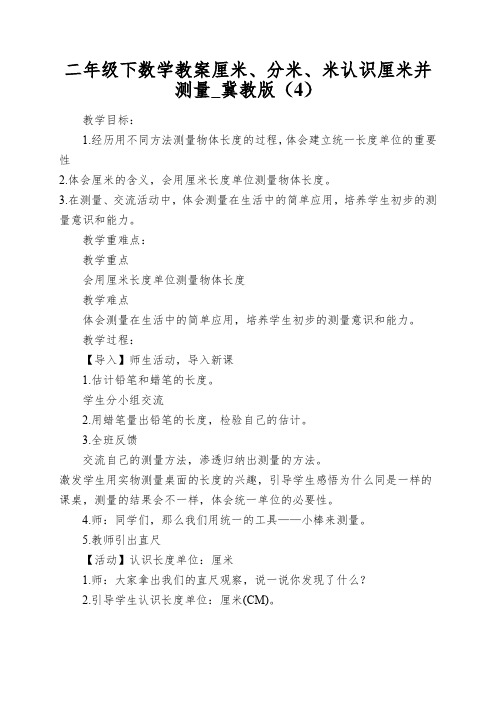 二年级下数学教案厘米、分米、米认识厘米并测量_冀教版（4）

教学目标：

1.经历用不同方法测量物体长度的过程，体会建立统一长度单位的重要性

2.体会厘米的含义，会用厘米长度单位测量物体长度。

3.在测量、交流活动中，体会测量在生活中的简单应用，培养学生初步的测量意识和能力。

教学重难点：

教学重点

会用厘米长度单位测量物体长度

教学难点

体会测量在生活中的简单应用，培养学生初步的测量意识和能力。

教学过程：

【导入】师生活动，导入新课

1.估计铅笔和蜡笔的长度。

学生分小组交流

2.用蜡笔量出铅笔的长度，检验自己的估计。

3.全班反馈

交流自己的测量方法，渗透归纳出测量的方法。

激发学生用实物测量桌面的长度的兴趣，引导学生感悟为什么同是一样的课桌，测量的结果会不一样，体会统一单位的必要性。

4.师：同学们，那么我们用统一的工具——小棒来测量。

5.教师引出直尺

【活动】认识长度单位：厘米

1.师：大家拿出我们的直尺观察，说一说你发现了什么？

2.引导学生认识长度单位：厘米(CM)。